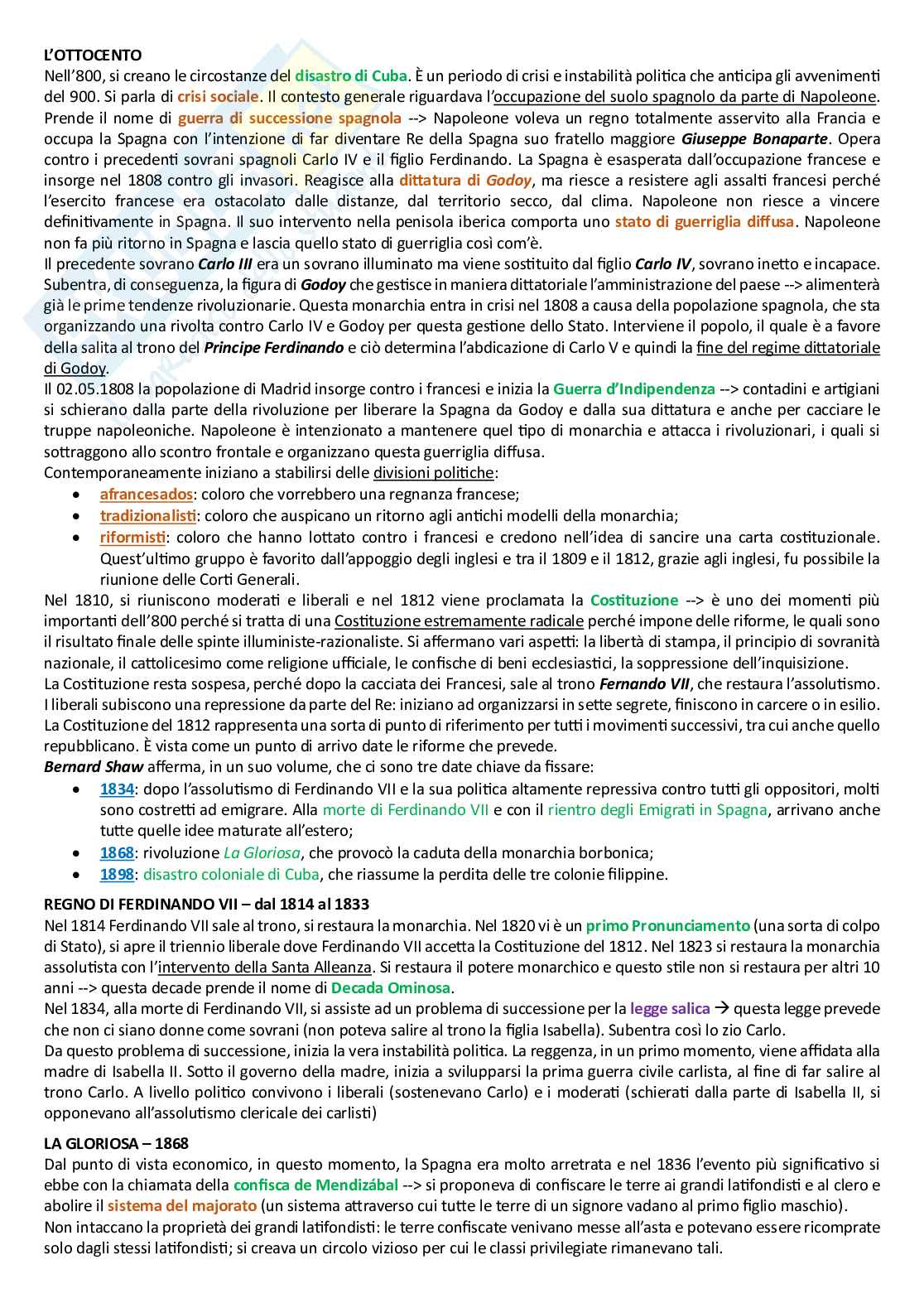 L'OTTOCENTO
Nell'800, si creano le circostanze del disastro di Cuba. È un periodo di crisi e instabilità politica che anticipa gli avvenimenti del 900. Si parla di crisi sociale. Il contesto generale riguardava l'occupazione del suolo spagnolo da parte di Napoleone. Prende il nome di guerra di successione spagnola --> Napoleone voleva un regno totalmente asservito alla Francia e occupa la Spagna con l'intenzione di far diventare Re della Spagna suo fratello maggiore Giuseppe Bonaparte. Opera contro i precedenti sovrani spagnoli Carlo IV e il figlio Ferdinando. La Spagna è esasperata dall'occupazione francese e insorge nel 1808 contro gli invasori. Reagisce alla dittatura di Godoy, ma riesce a resistere agli assalti francesi perché l'esercito francese era ostacolato dalle distanze, dal territorio secco, dal clima. Napoleone non riesce a vincere definitivamente in Spagna. Il suo intervento nella penisola iberica comporta uno stato di guerriglia diffusa. Napoleone non fa più ritorno in Spagna e lascia quello stato di guerriglia così com'è.
Il precedente sovrano Carlo III era un sovrano illuminato ma viene sostituito dal figlio Carlo IV, sovrano inetto e incapace. Subentra, di conseguenza, la figura di Godoy che gestisce in maniera dittatoriale l'amministrazione del paese --> alimenterà già le prime tendenze rivoluzionarie. Questa monarchia entra in crisi nel 1808 a causa della popolazione spagnola, che sta organizzando una rivolta contro Carlo IV e Godoy per questa gestione dello Stato. Interviene il popolo, il quale è a favore della salita al trono del Principe Ferdinando e ciò determina l'abdicazione di Carlo V e quindi la fine del regime dittatoriale di Godoy.
Il 02.05.1808 la popolazione di Madrid insorge contro i francesi e inizia la Guerra d'Indipendenza --> contadini e artigiani si schierano dalla parte della rivoluzione per liberare la Spagna da Godoy e dalla sua dittatura e anche per cacciare le truppe napoleoniche. Napoleone è intenzionato a mantenere quel tipo di monarchia e attacca i rivoluzionari, i quali si sottraggono allo scontro frontale e organizzano questa guerriglia diffusa.
Contemporaneamente iniziano a stabilirsi delle divisioni politiche:
• afrancesados: coloro che vorrebbero una regnanza francese;
• tradizionalisti: coloro che auspicano un ritorno agli antichi modelli della monarchia;
• riformisti: coloro che hanno lottato contro i francesi e credono nell'idea di sancire una carta costituzionale. Quest'ultimo gruppo è favorito dall'appoggio degli inglesi e tra il 1809 e il 1812, grazie agli inglesi, fu possibile la riunione delle Corti Generali.
Nel 1810, si riuniscono moderati e liberali e nel 1812 viene proclamata la Costituzione --> è uno dei momenti più importanti dell'800 perché si tratta di una Costituzione estremamente radicale perché impone delle riforme, le quali sono il risultato finale delle spinte illuministe-razionaliste. Si affermano vari aspetti: la libertà di stampa, il principio di sovranità nazionale, il cattolicesimo come religione ufficiale, le confische di beni ecclesiastici, la soppressione dell'inquisizione.
La Costituzione resta sospesa, perché dopo la cacciata dei Francesi, sale al trono Fernando VII, che restaura l'assolutismo. I liberali subiscono una repressione da parte del Re: iniziano ad organizzarsi in sette segrete, finiscono in carcere o in esilio. La Costituzione del 1812 rappresenta una sorta di punto di riferimento per tutti i movimenti successivi, tra cui anche quello repubblicano. È vista come un punto di arrivo date le riforme che prevede.
Bernard Shaw afferma, in un suo volume, che ci sono tre date chiave da fissare:
• 1834: dopo l'assolutismo di Ferdinando VII e la sua politica altamente repressiva contro tutti gli oppositori, molti sono costretti ad emigrare. Alla morte di Ferdinando VII e con il rientro degli Emigrati in Spagna, arrivano anche tutte quelle idee maturate all'estero;
• 1868: rivoluzione La Gloriosa, che provocò la caduta della monarchia borbonica;
• 1898: disastro coloniale di Cuba, che riassume la perdita delle tre colonie filippine.

REGNO DI FERDINANDO VII – dal 1814 al 1833
Nel 1814 Ferdinando VII sale al trono, si restaura la monarchia. Nel 1820 vi è un primo Pronunciamento (una sorta di colpo di Stato), si apre il triennio liberale dove Ferdinando VII accetta la Costituzione del 1812. Nel 1823 si restaura la monarchia assolutista con l'intervento della Santa Alleanza. Si restaura il potere monarchico e questo stile non si restaura per altri 10 anni --> questa decade prende il nome di Decada Ominosa.
Nel 1834, alla morte di Ferdinando VII, si assiste ad un problema di successione per la legge salica → questa legge prevede che non ci siano donne come sovrani (non poteva salire al trono la figlia Isabella). Subentra così lo zio Carlo.
Da questo problema di successione, inizia la vera instabilità politica. La reggenza, in un primo momento, viene affidata alla madre di Isabella II. Sotto il governo della madre, inizia a svilupparsi la prima guerra civile carlista, al fine di far salire al trono Carlo. A livello politico convivono i liberali (sostenevano Carlo) e i moderati (schierati dalla parte di Isabella II, si opponevano all'assolutismo clericale dei carlisti)

LA GLORIOSA – 1868
Dal punto di vista economico, in questo momento, la Spagna era molto arretrata e nel 1836 l'evento più significativo si ebbe con la chiamata della confisca de Mendizábal --> si proponeva di confiscare le terre ai grandi latifondisti e al clero e abolire il sistema del majorato (un sistema attraverso cui tutte le terre di un signore vadano al primo figlio maschio).
Non intaccano la proprietà dei grandi latifondisti: le terre confiscate venivano messe all'asta e potevano essere ricomprate solo dagli stessi latifondisti; si creava un circolo vizioso per cui le classi privilegiate rimanevano tali.